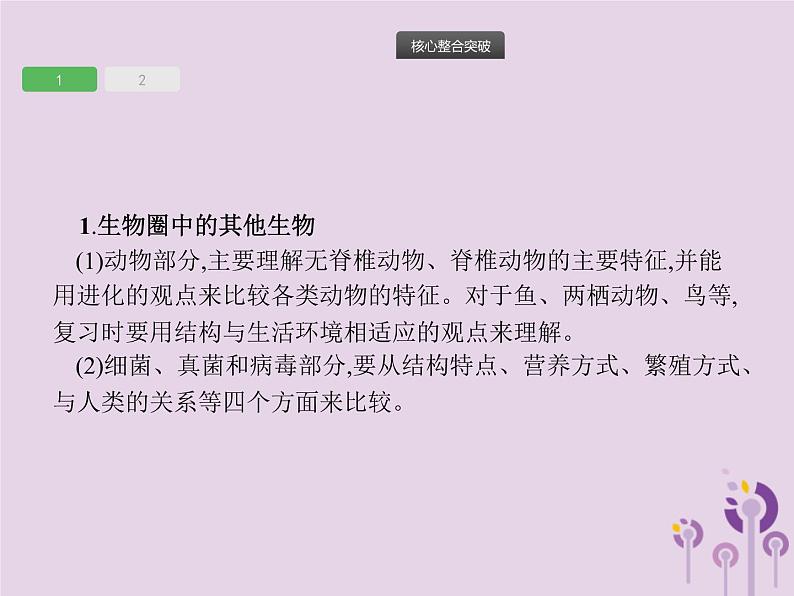 核心整合突破

1

2

1.生物圈中的其他生物

(1)动物部分,主要理解无脊椎动物、脊椎动物的主要特征,并能用进化的观点来比较各类动物的特征。对于鱼、两栖动物、鸟等,复习时要用结构与生活环境相适应的观点来理解。

(2)细菌、真菌和病毒部分,要从结构特点、营养方式、繁殖方式、与人类的关系等四个方面来比较。